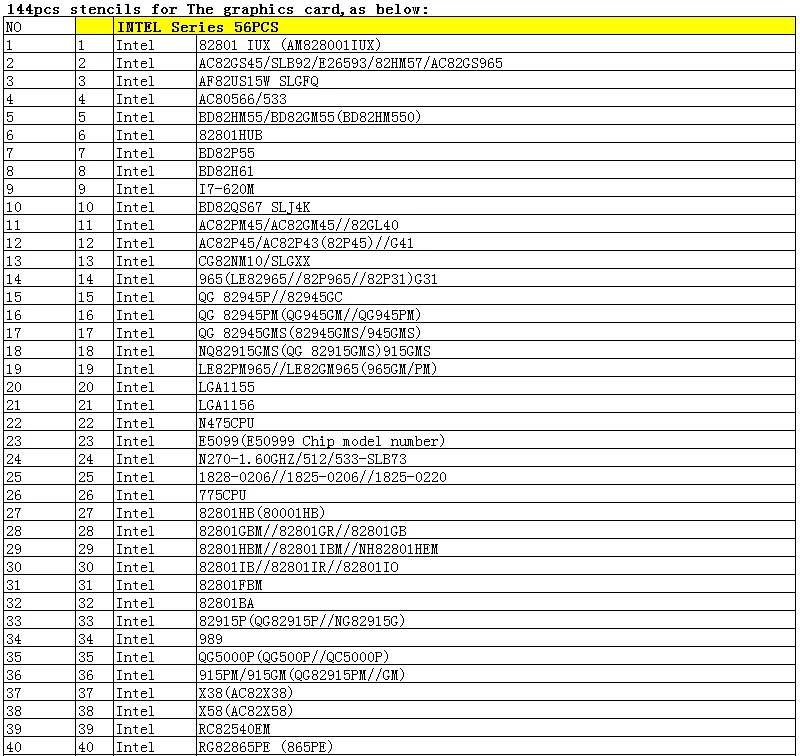 144pcs stencils for The graphics card,as below:

| NO | | INTEL Series 56PCS | |
|---|---|---|---|
| 1 | 1 | Intel | 82801 IUX (AM828001IUX) |
| 2 | 2 | Intel | AC82GS45/SLB92/E26593/82HM57/AC82GS965 |
| 3 | 3 | Intel | AF82US15W SLGFQ |
| 4 | 4 | Intel | AC80566/533 |
| 5 | 5 | Intel | BD82HM55/BD82GM55(BD82HM550) |
| 6 | 6 | Intel | 82801HUB |
| 7 | 7 | Intel | BD82P55 |
| 8 | 8 | Intel | BD82H61 |
| 9 | 9 | Intel | I7-620M |
| 10 | 10 | Intel | BD82QS67 SLJ4K |
| 11 | 11 | Intel | AC82PM45/AC82GM45//82GL40 |
| 12 | 12 | Intel | AC82P45/AC82P43(82P45)//G41 |
| 13 | 13 | Intel | CG82NM10/SLGXX |
| 14 | 14 | Intel | 965(LE82965//82P965//82P31)G31 |
| 15 | 15 | Intel | QG 82945P//82945GC |
| 16 | 16 | Intel | QG 82945PM(QG945GM//QG945PM) |
| 17 | 17 | Intel | QG 82945GMS(82945GMS/945GMS) |
| 18 | 18 | Intel | NQ82915GMS(QG 82915GMS)915GMS |
| 19 | 19 | Intel | LE82PM965//LE82GM965(965GM/PM) |
| 20 | 20 | Intel | LGA1155 |
| 21 | 21 | Intel | LGA1156 |
| 22 | 22 | Intel | N475CPU |
| 23 | 23 | Intel | E5099(E50999 Chip model number) |
| 24 | 24 | Intel | N270-1.60GHZ/512/533-SLB73 |
| 25 | 25 | Intel | 1828-0206//1825-0206//1825-0220 |
| 26 | 26 | Intel | 775CPU |
| 27 | 27 | Intel | 82801HB(80001HB) |
| 28 | 28 | Intel | 82801GBM//82801GR//82801GB |
| 29 | 29 | Intel | 82801HBM//82801IBM//NH82801HEM |
| 30 | 30 | Intel | 82801IB//82801IR//82801IO |
| 31 | 31 | Intel | 82801FBM |
| 32 | 32 | Intel | 82801BA |
| 33 | 33 | Intel | 82915P(QG82915P//NG82915G) |
| 34 | 34 | Intel | 989 |
| 35 | 35 | Intel | QG5000P(QG500P//QC5000P) |
| 36 | 36 | Intel | 915PM/915GM(QG82915PM//GM) |
| 37 | 37 | Intel | X38(AC82X38) |
| 38 | 38 | Intel | X58(AC82X58) |
| 39 | 39 | Intel | RC82540EM |
| 40 | 40 | Intel | RG82865PE (865PE) |